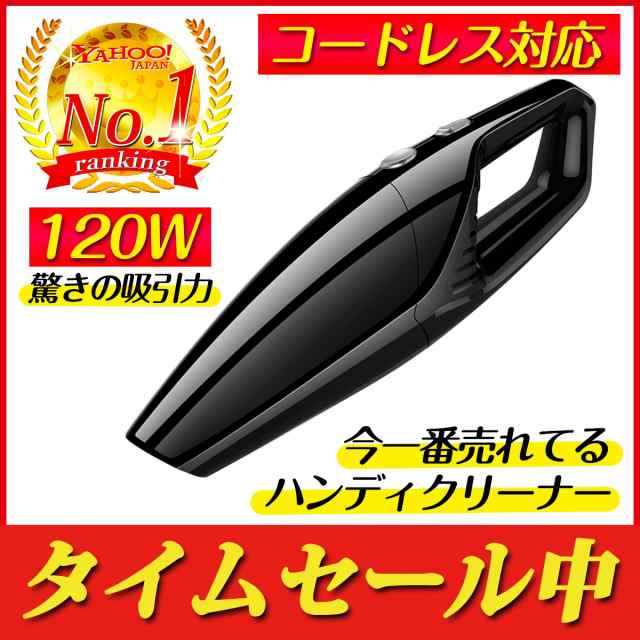 YAHOO! JAPAN
No.1
ranking

コードレス対応

120W
驚きの吸引力

今一番売れてる
ハンディクリーナー

タイムセール中